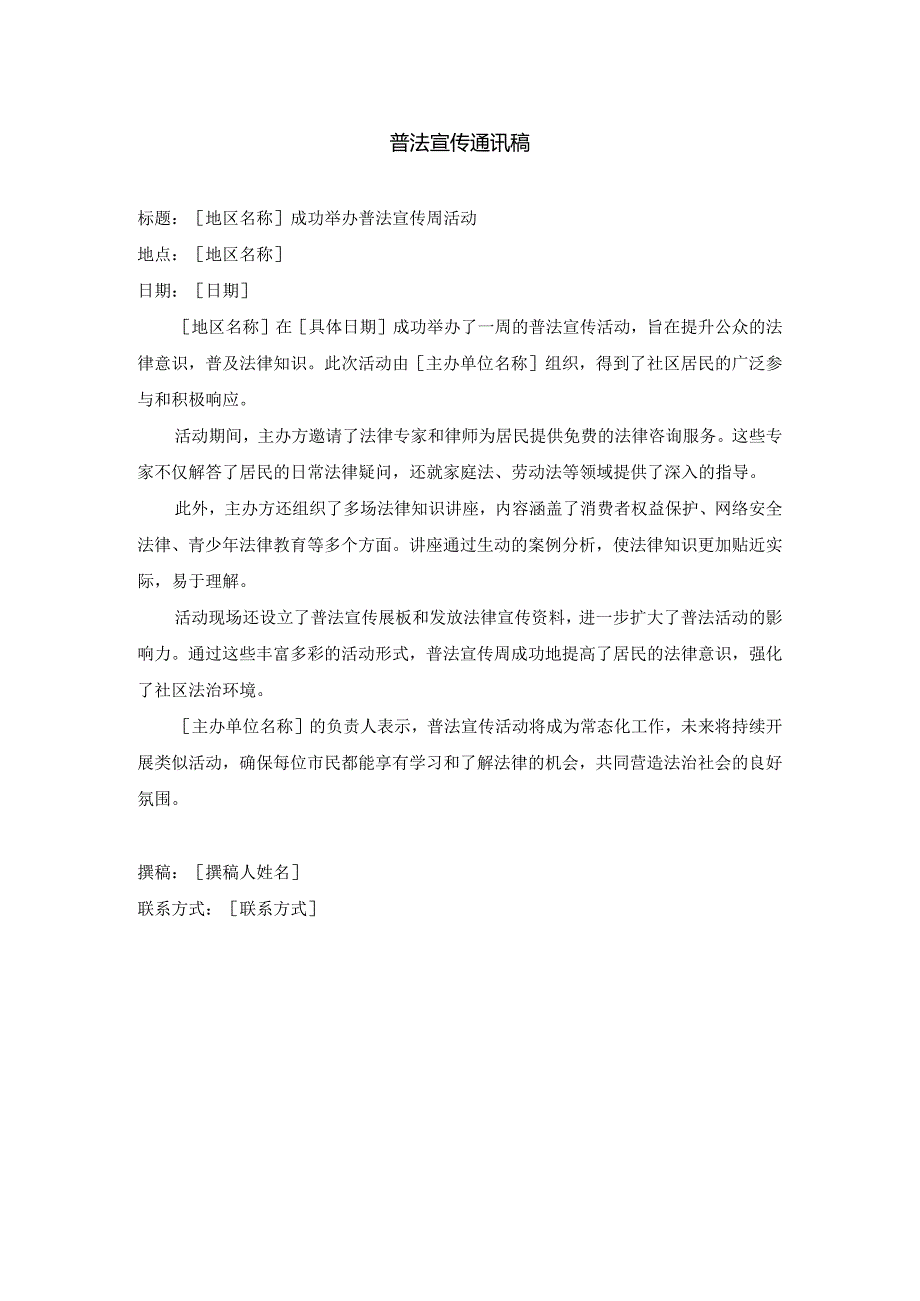 普法宣传通讯稿

标题：［地区名称］成功举办普法宣传周活动

地点：［地区名称］

日期：［日期］

［地区名称］在［具体日期］成功举办了一周的普法宣传活动，旨在提升公众的法律意识，普及法律知识。此次活动由［主办单位名称］组织，得到了社区居民的广泛参与和积极响应。

活动期间，主办方邀请了法律专家和律师为居民提供免费的法律咨询服务。这些专家不仅解答了居民的日常法律疑问，还就家庭法、劳动法等领域提供了深入的指导。

此外，主办方还组织了多场法律知识讲座，内容涵盖了消费者权益保护、网络安全法律、青少年法律教育等多个方面。讲座通过生动的案例分析，使法律知识更加贴近实际，易于理解。

活动现场还设立了普法宣传展板和发放法律宣传资料，进一步扩大了普法活动的影响力。通过这些丰富多彩的活动形式，普法宣传周成功地提高了居民的法律意识，强化了社区法治环境。

［主办单位名称］的负责人表示，普法宣传活动将成为常态化工作，未来将持续开展类似活动，确保每位市民都能享有学习和了解法律的机会，共同营造法治社会的良好氛围。

撰稿：［撰稿人姓名］

联系方式：［联系方式］